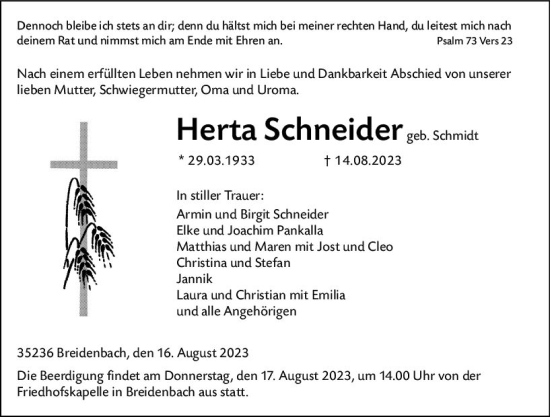 Dennoch bleibe ich stets an dir; denn du hältst mich bei meiner rechten Hand, du leitest mich nach deinem Rat und nimmst mich am Ende mit Ehren an. Psalm 73 Vers 23

Nach einem erfüllten Leben nehmen wir in Liebe und Dankbarkeit Abschied von unserer lieben Mutter, Schwiegermutter, Oma und Uroma.

Herta Schneider geb. Schmidt

* 29.03.1933 † 14.08.2023

In stiller Trauer:
Armin und Birgit Schneider
Elke und Joachim Pankalla
Matthias und Maren mit Jost und Cleo
Christina und Stefan
Jannik
Laura und Christian mit Emilia
und alle Angehörigen

35236 Breidenbach, den 16. August 2023

Die Beerdigung findet am Donnerstag, den 17. August 2023, um 14.00 Uhr von der Friedhofskapelle in Breidenbach aus statt.